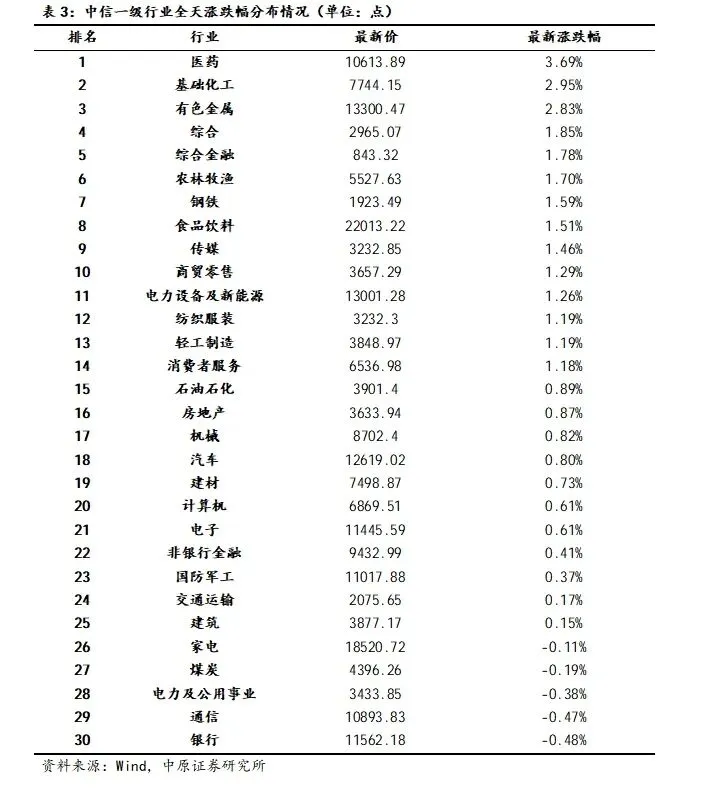 表 3：中信一级行业全天涨跌幅分布情况（单位：点）

| 排名 | 行业 | 最新价 | 最新涨跌幅 |
|---|---|---|---|
| 1 | 医药 | 10613.89 | 3.69% |
| 2 | 基础化工 | 7744.15 | 2.95% |
| 3 | 有色金属 | 13300.47 | 2.83% |
| 4 | 综合 | 2965.07 | 1.85% |
| 5 | 综合金融 | 843.32 | 1.78% |
| 6 | 农林牧渔 | 5527.63 | 1.70% |
| 7 | 钢铁 | 1923.49 | 1.59% |
| 8 | 食品饮料 | 22013.22 | 1.51% |
| 9 | 传媒 | 3232.85 | 1.46% |
| 10 | 商贸零售 | 3657.29 | 1.29% |
| 11 | 电力设备及新能源 | 13001.28 | 1.26% |
| 12 | 纺织服装 | 3232.3 | 1.19% |
| 13 | 轻工制造 | 3848.97 | 1.19% |
| 14 | 消费者服务 | 6536.98 | 1.18% |
| 15 | 石油石化 | 3901.4 | 0.89% |
| 16 | 房地产 | 3633.94 | 0.87% |
| 17 | 机械 | 8702.4 | 0.82% |
| 18 | 汽车 | 12619.02 | 0.80% |
| 19 | 建材 | 7498.87 | 0.73% |
| 20 | 计算机 | 6869.51 | 0.61% |
| 21 | 电子 | 11445.59 | 0.61% |
| 22 | 非银行金融 | 9432.99 | 0.41% |
| 23 | 国防军工 | 11017.88 | 0.37% |
| 24 | 交通运输 | 2075.65 | 0.17% |
| 25 | 建筑 | 3877.17 | 0.15% |
| 26 | 家电 | 18520.72 | -0.11% |
| 27 | 煤炭 | 4396.26 | -0.19% |
| 28 | 电力及公用事业 | 3433.85 | -0.38% |
| 29 | 通信 | 10893.83 | -0.47% |
| 30 | 银行 | 11562.18 | -0.48% |

资料来源：Wind，中原证券研究所